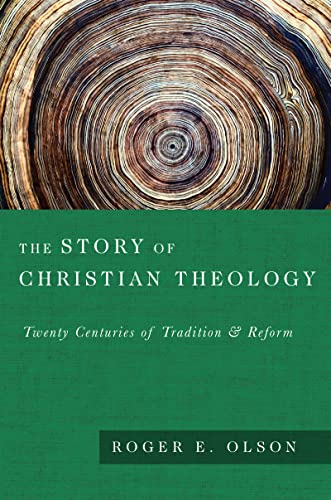 THE STORY OF CHRISTIAN THEOLOGY

Twenty Centuries of Tradition & Reform

ROGER E. OLSON